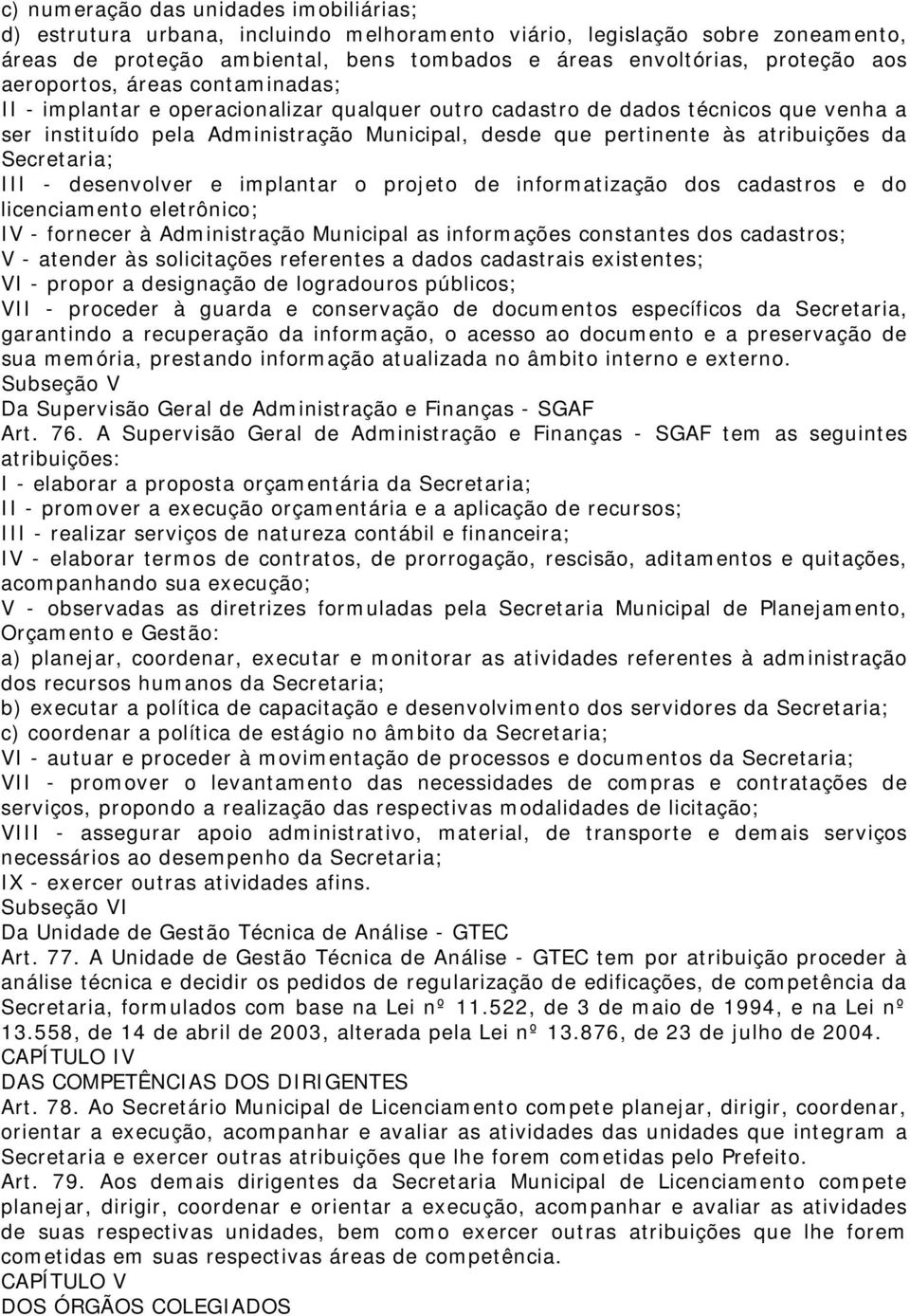 c) numeração das unidades imobiliárias;
d) estrutura urbana, incluindo melhoramento viário, legislação sobre zoneamento, áreas de proteção ambiental, bens tombados e áreas envoltórias, proteção aos aeroportos, áreas contaminadas;
II - implantar e operacionalizar qualquer outro cadastro de dados técnicos que venha a ser instituído pela Administração Municipal, desde que pertinente às atribuições da Secretaria;
III - desenvolver e implantar o projeto de informatização dos cadastros e do licenciamento eletrônico;
IV - fornecer à Administração Municipal as informações constantes dos cadastros;
V - atender às solicitações referentes a dados cadastrais existentes;
VI - propor a designação de logradouros públicos;
VII - proceder à guarda e conservação de documentos específicos da Secretaria, garantindo a recuperação da informação, o acesso ao documento e a preservação de sua memória, prestando informação atualizada no âmbito interno e externo.
Subseção V
Da Supervisão Geral de Administração e Finanças - SGAF
Art. 76. A Supervisão Geral de Administração e Finanças - SGAF tem as seguintes atribuições:
I - elaborar a proposta orçamentária da Secretaria;
II - promover a execução orçamentária e a aplicação de recursos;
III - realizar serviços de natureza contábil e financeira;
IV - elaborar termos de contratos, de prorrogação, rescisão, aditamentos e quitações, acompanhando sua execução;
V - observadas as diretrizes formuladas pela Secretaria Municipal de Planejamento, Orçamento e Gestão:
a) planejar, coordenar, executar e monitorar as atividades referentes à administração dos recursos humanos da Secretaria;
b) executar a política de capacitação e desenvolvimento dos servidores da Secretaria;
c) coordenar a política de estágio no âmbito da Secretaria;
VI - autuar e proceder à movimentação de processos e documentos da Secretaria;
VII - promover o levantamento das necessidades de compras e contratações de serviços, propondo a realização das respectivas modalidades de licitação;
VIII - assegurar apoio administrativo, material, de transporte e demais serviços necessários ao desempenho da Secretaria;
IX - exercer outras atividades afins.
Subseção VI
Da Unidade de Gestão Técnica de Análise - GTEC
Art. 77. A Unidade de Gestão Técnica de Análise - GTEC tem por atribuição proceder à análise técnica e decidir os pedidos de regularização de edificações, de competência da Secretaria, formulados com base na Lei nº 11.522, de 3 de maio de 1994, e na Lei nº 13.558, de 14 de abril de 2003, alterada pela Lei nº 13.876, de 23 de julho de 2004.
CAPÍTULO IV
DAS COMPETÊNCIAS DOS DIRIGENTES
Art. 78. Ao Secretário Municipal de Licenciamento compete planejar, dirigir, coordenar, orientar a execução, acompanhar e avaliar as atividades das unidades que integram a Secretaria e exercer outras atribuições que lhe forem cometidas pelo Prefeito.
Art. 79. Aos demais dirigentes da Secretaria Municipal de Licenciamento compete planejar, dirigir, coordenar e orientar a execução, acompanhar e avaliar as atividades de suas respectivas unidades, bem como exercer outras atribuições que lhe forem cometidas em suas respectivas áreas de competência.
CAPÍTULO V
DOS ÓRGÃOS COLEGIADOS